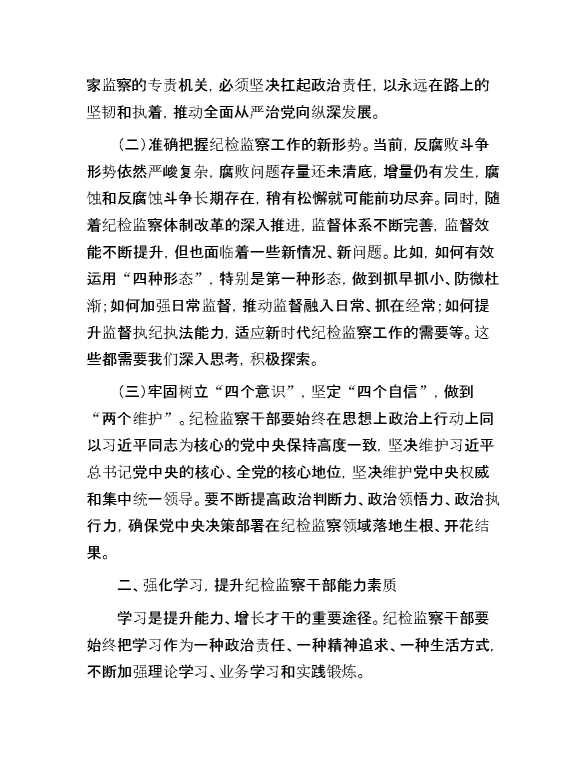 家监察的专责机关，必须坚决扛起政治责任，以永远在路上的坚韧和执着，推动全面从严治党向纵深发展。

（二）准确把握纪检监察工作的新形势。当前，反腐败斗争形势依然严峻复杂，腐败问题存量还未清底，增量仍有发生，腐蚀和反腐蚀斗争长期存在，稍有松懈就可能前功尽弃。同时，随着纪检监察体制改革的深入推进，监督体系不断完善，监督效能不断提升，但也面临着一些新情况、新问题。比如，如何有效运用“四种形态”，特别是第一种形态，做到抓早抓小、防微杜渐；如何加强日常监督，推动监督融入日常、抓在经常；如何提升监督执纪执法能力，适应新时代纪检监察工作的需要等。这些都需要我们深入思考，积极探索。

（三）牢固树立“四个意识”，坚定“四个自信”，做到“两个维护”。纪检监察干部要始终在思想上政治上行动上同以习近平同志为核心的党中央保持高度一致，坚决维护习近平总书记党中央的核心、全党的核心地位，坚决维护党中央权威和集中统一领导。要不断提高政治判断力、政治领悟力、政治执行力，确保党中央决策部署在纪检监察领域落地生根、开花结果。

二、强化学习，提升纪检监察干部能力素质

学习是提升能力、增长才干的重要途径。纪检监察干部要始终把学习作为一种政治责任、一种精神追求、一种生活方式，不断加强理论学习、业务学习和实践锻炼。